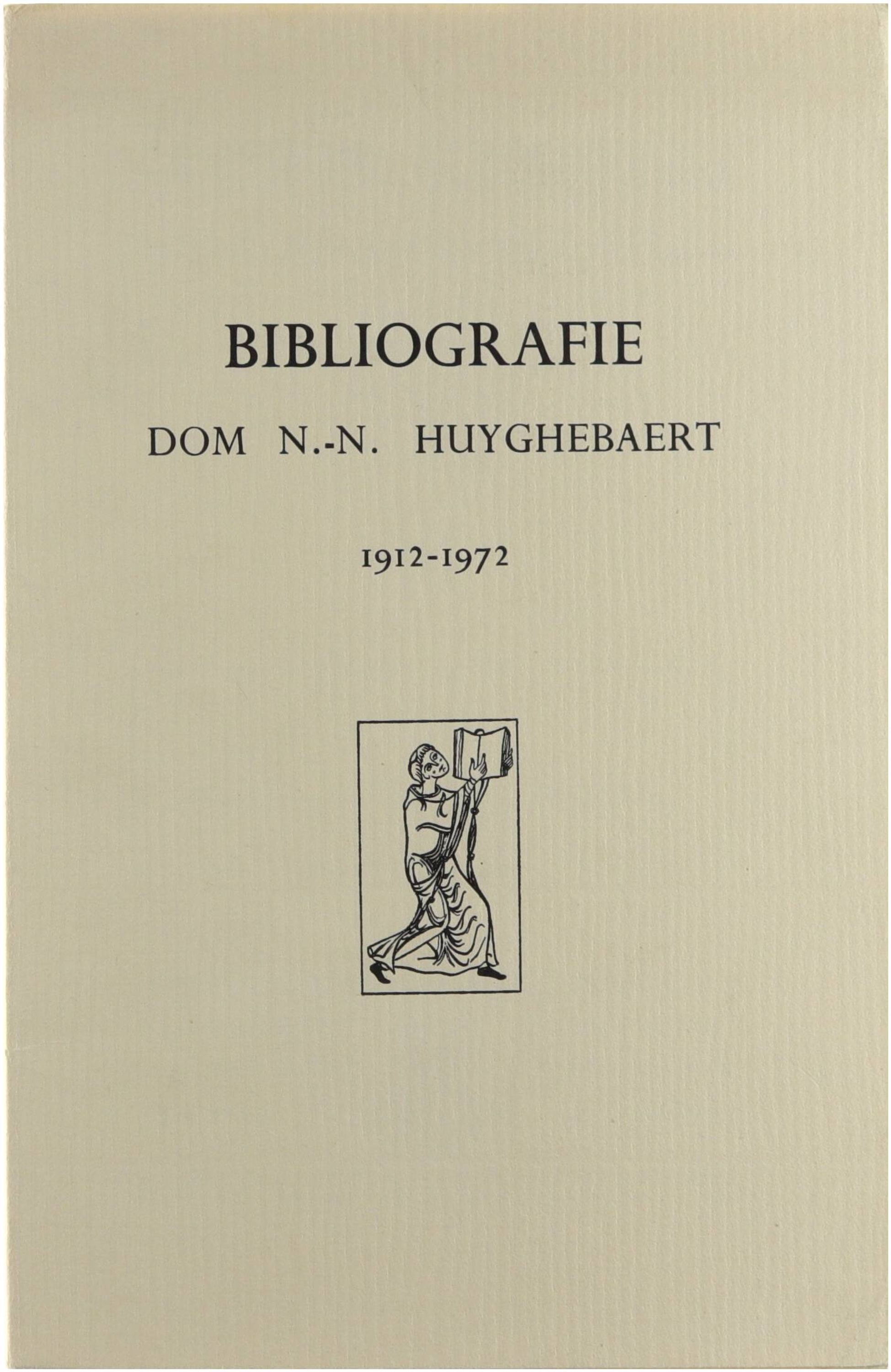 BIBLIOGRAFIE

DOM N.-N. HUYGHEBAERT

1912-1972